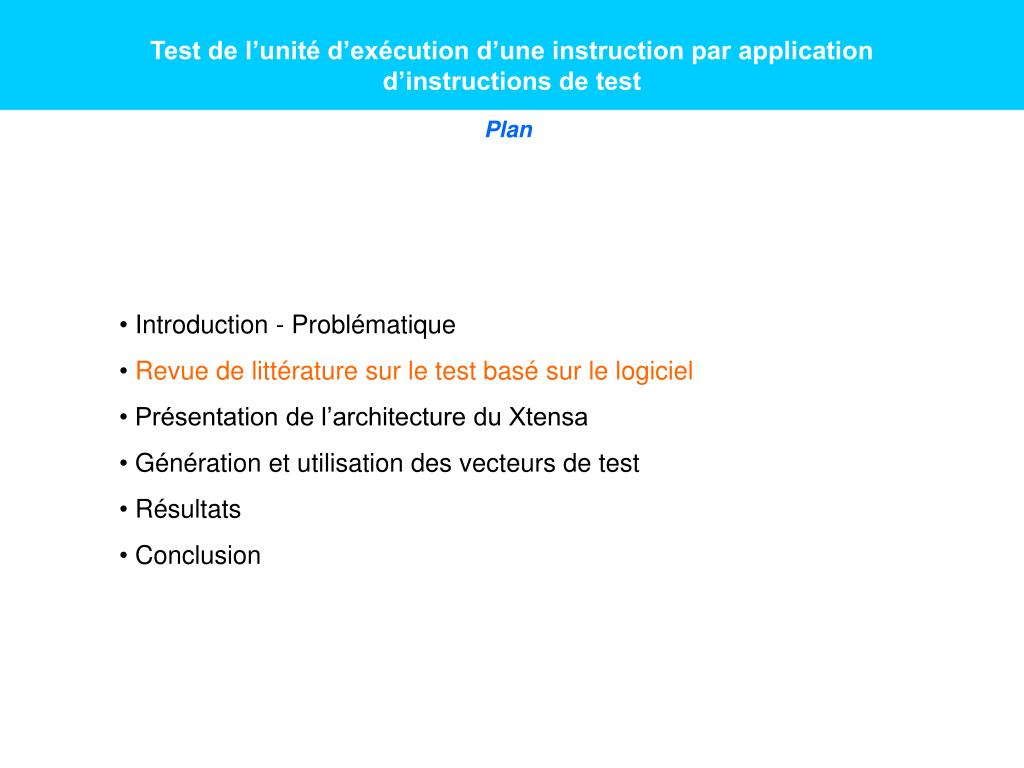 Test de l’unité d’exécution d’une instruction par application d’instructions de test

Plan

• Introduction - Problématique
• Revue de littérature sur le test basé sur le logiciel
• Présentation de l’architecture du Xtensa
• Génération et utilisation des vecteurs de test
• Résultats
• Conclusion